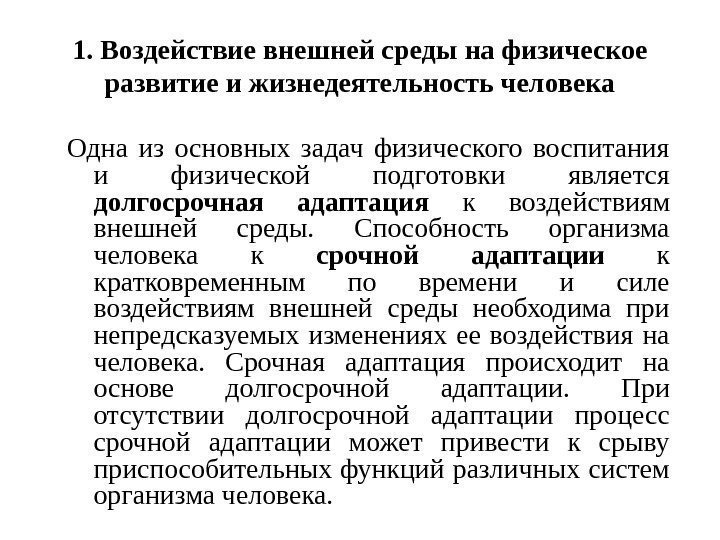 1. Воздействие внешней среды на физическое развитие и жизнедеятельность человека

Одна из основных задач физического воспитания и физической подготовки является долгосрочная адаптация к воздействиям внешней среды. Способность организма человека к срочной адаптации к кратковременным по времени и силе воздействиям внешней среды необходима при непредсказуемых изменениях ее воздействия на человека. Срочная адаптация происходит на основе долгосрочной адаптации. При отсутствии долгосрочной адаптации процесс срочной адаптации может привести к срыву приспособительных функций различных систем организма человека.